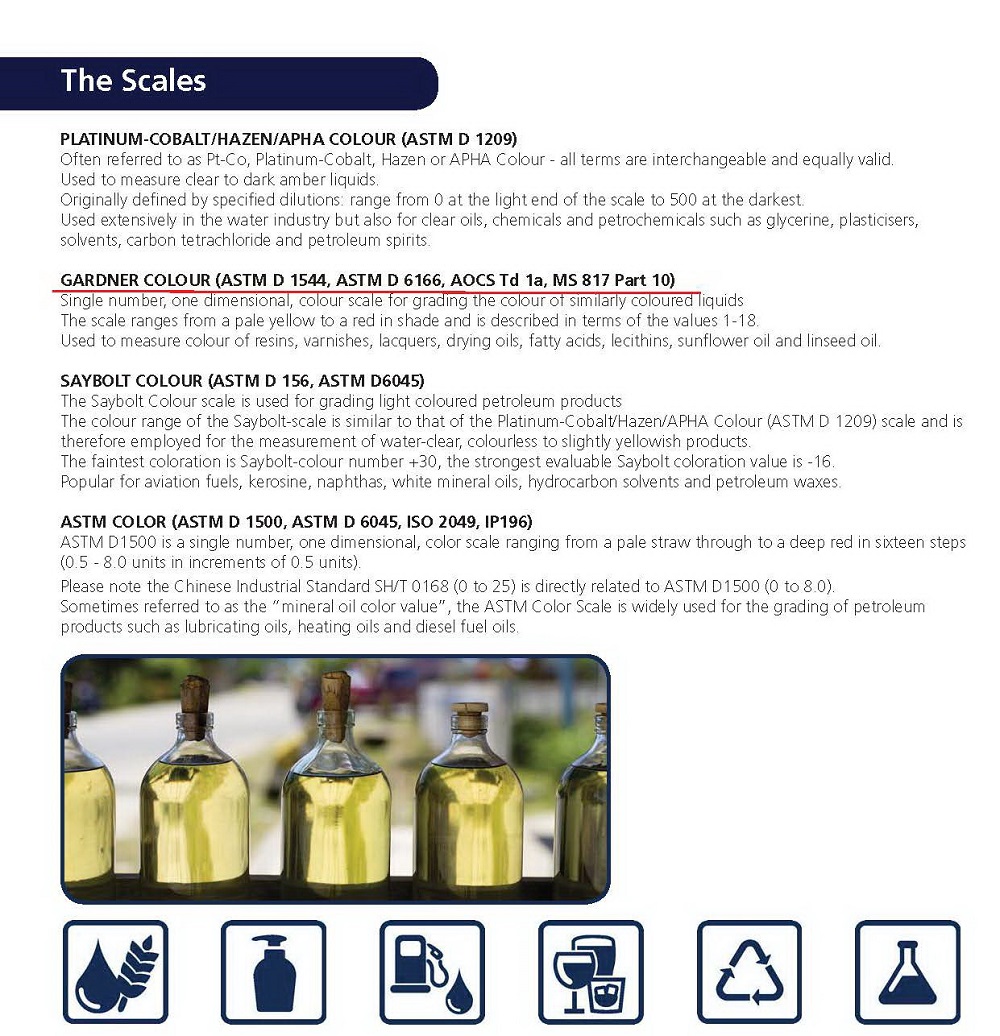 The Scales

PLATINUM-COBALT/HAZEN/APHA COLOUR (ASTM D 1209)
Often referred to as Pt-Co, Platinum-Cobalt, Hazen or APHA Colour - all terms are interchangeable and equally valid.
Used to measure clear to dark amber liquids.
Originally defined by specified dilutions: range from 0 at the light end of the scale to 500 at the darkest.
Used extensively in the water industry but also for clear oils, chemicals and petrochemicals such as glycerine, plasticisers, solvents, carbon tetrachloride and petroleum spirits.

GARDNER COLOUR (ASTM D 1544, ASTM D 6166, AOCS Td 1a, MS 817 Part 10)
Single number, one dimensional, colour scale for grading the colour of similarly coloured liquids
The scale ranges from a pale yellow to a red in shade and is described in terms of the values 1-18.
Used to measure colour of resins, varnishes, lacquers, drying oils, fatty acids, lecithins, sunflower oil and linseed oil.

SAYBOLT COLOUR (ASTM D 156, ASTM D6045)
The Saybolt Colour scale is used for grading light coloured petroleum products
The colour range of the Saybolt-scale is similar to that of the Platinum-Cobalt/Hazen/APHA Colour (ASTM D 1209) scale and is therefore employed for the measurement of water-clear, colourless to slightly yellowish products.
The faintest coloration is Saybolt-colour number +30, the strongest evaluable Saybolt coloration value is -16.
Popular for aviation fuels, kerosine, naphthas, white mineral oils, hydrocarbon solvents and petroleum waxes.

ASTM COLOR (ASTM D 1500, ASTM D 6045, ISO 2049, IP196)
ASTM D1500 is a single number, one dimensional, color scale ranging from a pale straw through to a deep red in sixteen steps (0.5 - 8.0 units in increments of 0.5 units).
Please note the Chinese Industrial Standard SH/T 0168 (0 to 25) is directly related to ASTM D1500 (0 to 8.0).
Sometimes referred to as the "mineral oil color value", the ASTM Color Scale is widely used for the grading of petroleum products such as lubricating oils, heating oils and diesel fuel oils.